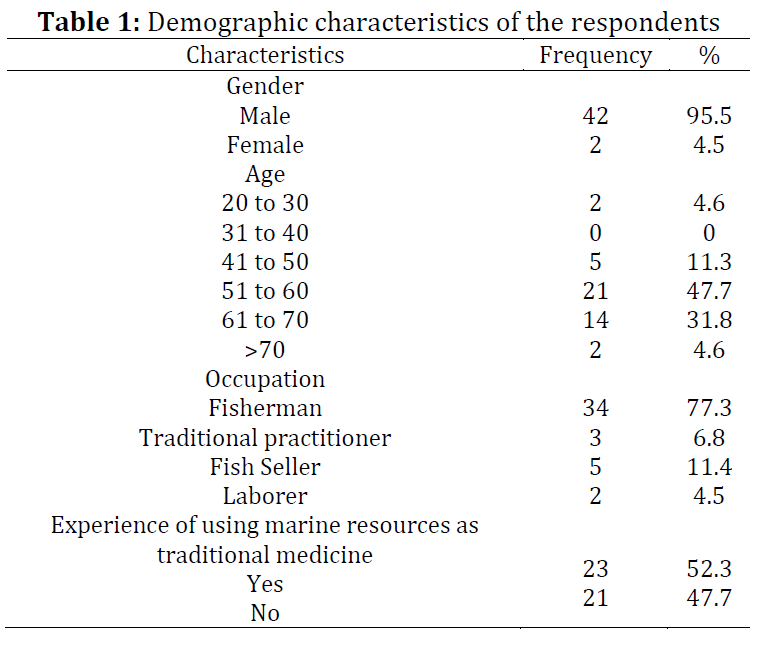 **Table 1:** Demographic characteristics of the respondents

| Characteristics | Frequency | % |
|---|---|---|
| Gender | | |
| Male | 42 | 95.5 |
| Female | 2 | 4.5 |
| Age | | |
| 20 to 30 | 2 | 4.6 |
| 31 to 40 | 0 | 0 |
| 41 to 50 | 5 | 11.3 |
| 51 to 60 | 21 | 47.7 |
| 61 to 70 | 14 | 31.8 |
| >70 | 2 | 4.6 |
| Occupation | | |
| Fisherman | 34 | 77.3 |
| Traditional practitioner | 3 | 6.8 |
| Fish Seller | 5 | 11.4 |
| Laborer | 2 | 4.5 |
| Experience of using marine resources as traditional medicine | | |
| Yes | 23 | 52.3 |
| No | 21 | 47.7 |